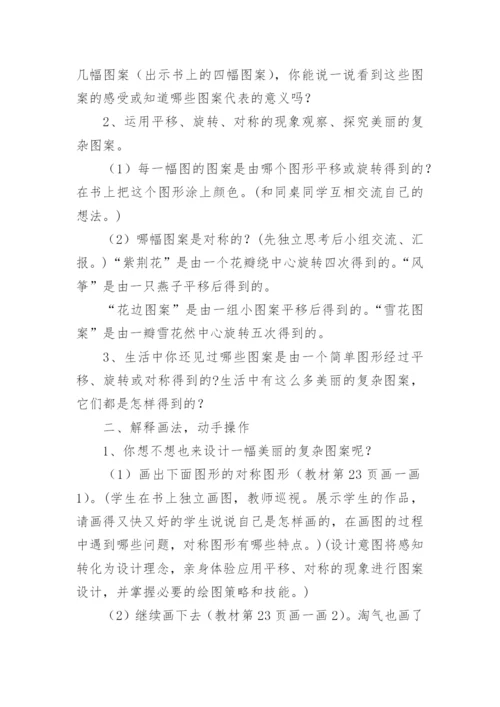 几幅图案（出示书上的四幅图案），你能说一说看到这些图案的感受或知道哪些图案代表的意义吗？

2、运用平移、旋转、对称的现象观察、探究美丽的复杂图案。

（1）每一幅图的图案是由哪个图形平移或旋转得到的？在书上把这个图形涂上颜色。(和同桌同学互相交流自己的想法。)

（2）哪幅图案是对称的？(先独立思考后小组交流、汇报。)“紫荆花”是由一个花瓣绕中心旋转四次得到的。“风筝”是由一只燕子平移后得到的。

“花边图案”是由一组小图案平移后得到的。“雪花图案”是由一瓣雪花然中心旋转五次得到的。

3、生活中你还见过哪些图案是由一个简单图形经过平移、旋转或对称得到的?生活中有这么多美丽的复杂图案，它们都是怎样得到的？

二、解释画法，动手操作

1、你想不想也来设计一幅美丽的复杂图案呢？

（1）画出下面图形的对称图形（教材第23页画一画1）。(学生在书上独立画图，教师巡视。展示学生的作品，请画得又快又好的学生说说自己是怎样画的，在画图的过程中遇到哪些问题，对称图形有哪些特点。)(设计意图将感知转化为设计理念，亲身体验应用平移、对称的现象进行图案设计，并掌握必要的绘图策略和技能。)

（2）继续画下去（教材第23页画一画2)。淘气也画了